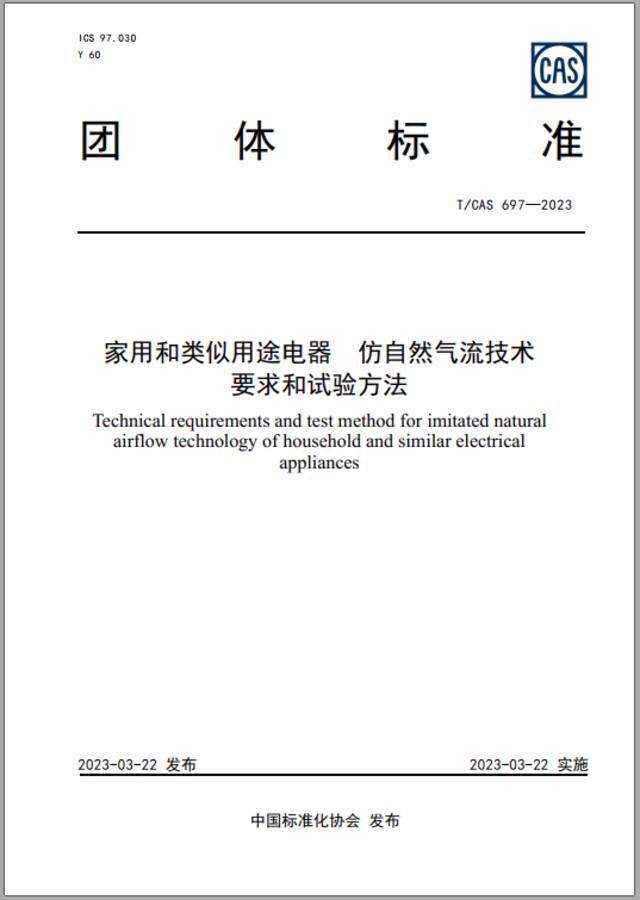 ICS 97.030
Y 60

CAS

团 体 标 准

T/CAS 697—2023

家用和类似用途电器 仿自然气流技术要求和试验方法

Technical requirements and test method for imitated natural airflow technology of household and similar electrical appliances

2023-03-22 发布

2023-03-22 实施

中国标准化协会 发布